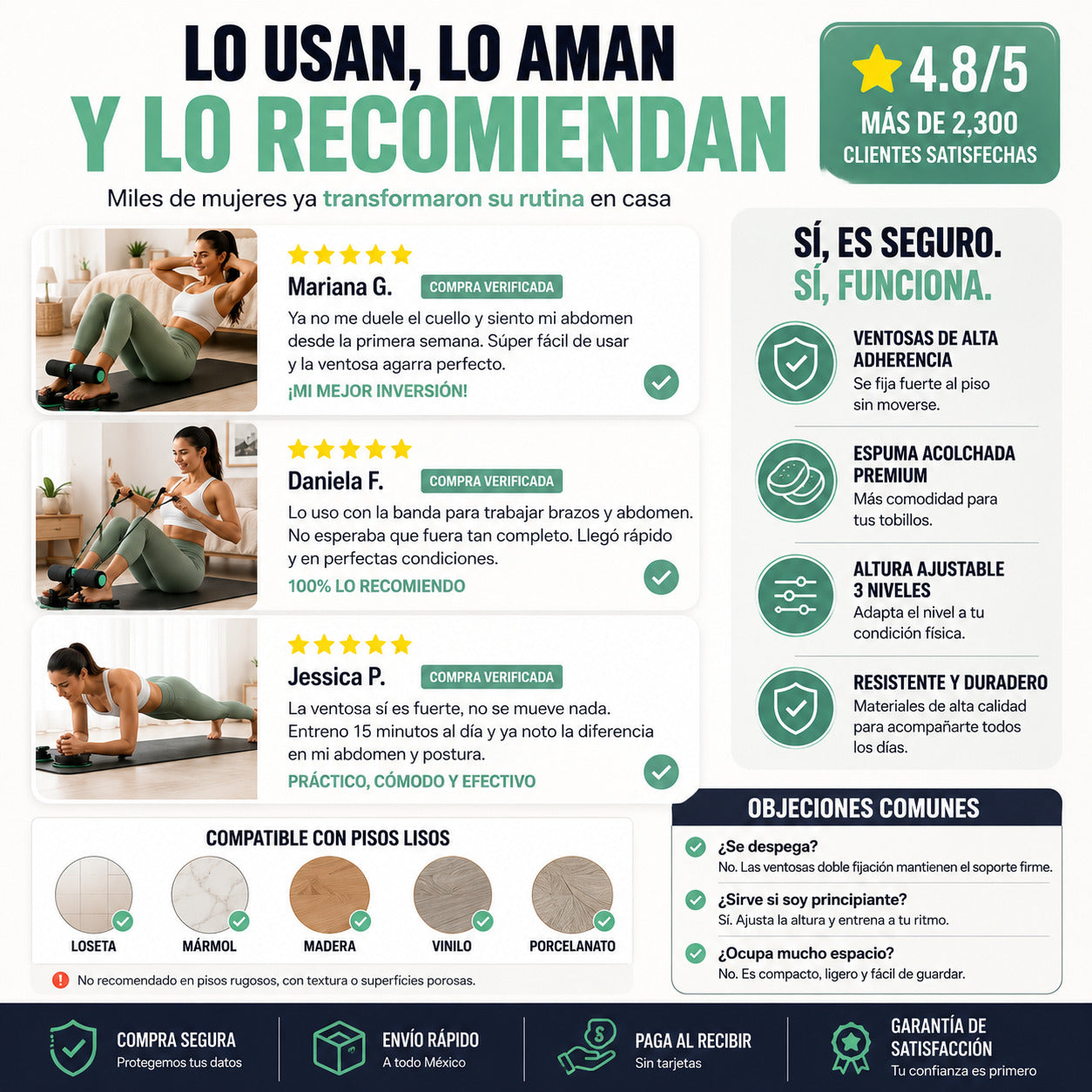 LO USAN, LO AMAN
Y LO RECOMIENDAN

Miles de mujeres ya transformaron su rutina en casa

4.8/5
MÁS DE 2,300
CLIENTES SATISFECHAS

Mariana G.
COMPRA VERIFICADA
Ya no me duele el cuello y siento mi abdomen desde la primera semana. Súper fácil de usar y la ventosa agarra perfecto.
¡MI MEJOR INVERSIÓN!

Daniela F.
COMPRA VERIFICADA
Lo uso con la banda para trabajar brazos y abdomen. No esperaba que fuera tan completo. Llegó rápido y en perfectas condiciones.
100% LO RECOMIENDO

Jessica P.
COMPRA VERIFICADA
La ventosa sí es fuerte, no se mueve nada. Entreno 15 minutos al día y ya noto la diferencia en mi abdomen y postura.
PRÁCTICO, CÓMODO Y EFECTIVO

SÍ, ES SEGURO.
SÍ, FUNCIONA.

VENTOSAS DE ALTA ADHERENCIA
Se fija fuerte al piso sin moverse.

ESPUMA ACOLCHADA PREMIUM
Más comodidad para tus tobillos.

ALTURA AJUSTABLE 3 NIVELES
Adapta el nivel a tu condición física.

RESISTENTE Y DURADERO
Materiales de alta calidad para acompañarte todos los días.

COMPATIBLE CON PISOS LISOS
LOSETA
MÁRMOL
MADERA
VINILO
PORCELANATO
No recomendado en pisos rugosos, con textura o superficies porosas.

OBJECIONES COMUNES
¿Se despega?
No. Las ventosas doble fijación mantienen el soporte firme.
¿Sirve si soy principiante?
Sí. Ajusta la altura y entrena a tu ritmo.
¿Ocupa mucho espacio?
No. Es compacto, ligero y fácil de guardar.

COMPRA SEGURA
Protegemos tus datos

ENVÍO RÁPIDO
A todo México

PAGA AL RECIBIR
Sin tarjetas

GARANTÍA DE SATISFACCIÓN
Tu confianza es primero